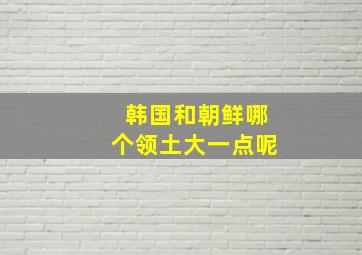 韩国和朝鲜哪个领土大一点呢